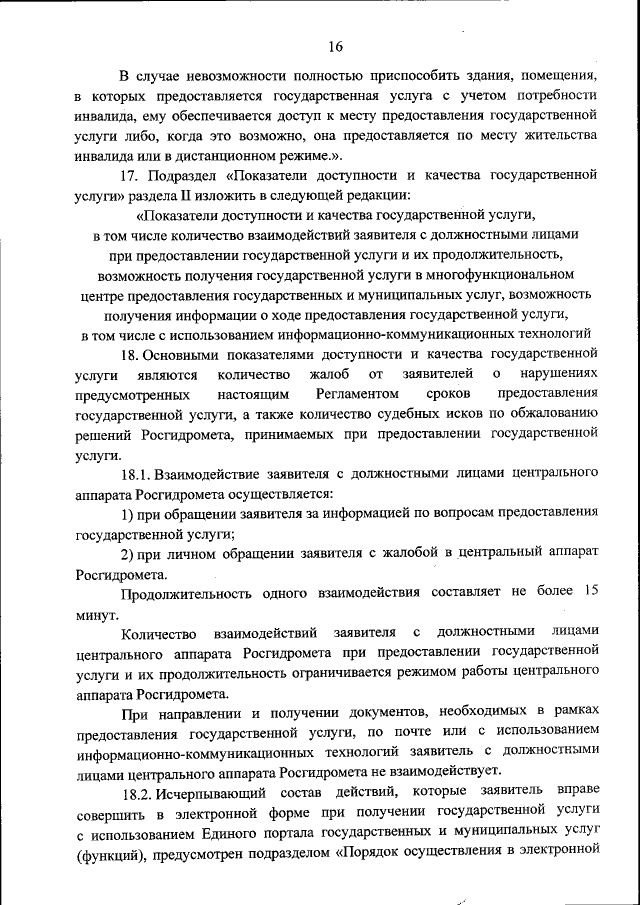 16

В случае невозможности полностью приспособить здания, помещения, в которых предоставляется государственная услуга с учетом потребности инвалида, ему обеспечивается доступ к месту предоставления государственной услуги либо, когда это возможно, она предоставляется по месту жительства инвалида или в дистанционном режиме.».

17. Подраздел «Показатели доступности и качества государственной услуги» раздела II изложить в следующей редакции:

«Показатели доступности и качества государственной услуги, в том числе количество взаимодействий заявителя с должностными лицами при предоставлении государственной услуги и их продолжительность, возможность получения государственной услуги в многофункциональном центре предоставления государственных и муниципальных услуг, возможность получения информации о ходе предоставления государственной услуги, в том числе с использованием информационно-коммуникационных технологий

18. Основными показателями доступности и качества государственной услуги являются количество жалоб от заявителей о нарушениях предусмотренных настоящим Регламентом сроков предоставления государственной услуги, а также количество судебных исков по обжалованию решений Росгидромета, принимаемых при предоставлении государственной услуги.

18.1. Взаимодействие заявителя с должностными лицами центрального аппарата Росгидромета осуществляется:

1) при обращении заявителя за информацией по вопросам предоставления государственной услуги;

2) при личном обращении заявителя с жалобой в центральный аппарат Росгидромета.

Продолжительность одного взаимодействия составляет не более 15 минут.

Количество взаимодействий заявителя с должностными лицами центрального аппарата Росгидромета при предоставлении государственной услуги и их продолжительность ограничивается режимом работы центрального аппарата Росгидромета.

При направлении и получении документов, необходимых в рамках предоставления государственной услуги, по почте или с использованием информационно-коммуникационных технологий заявитель с должностными лицами центрального аппарата Росгидромета не взаимодействует.

18.2. Исчерпывающий состав действий, которые заявитель вправе совершить в электронной форме при получении государственной услуги с использованием Единого портала государственных и муниципальных услуг (функций), предусмотрен подразделом «Порядок осуществления в электронной